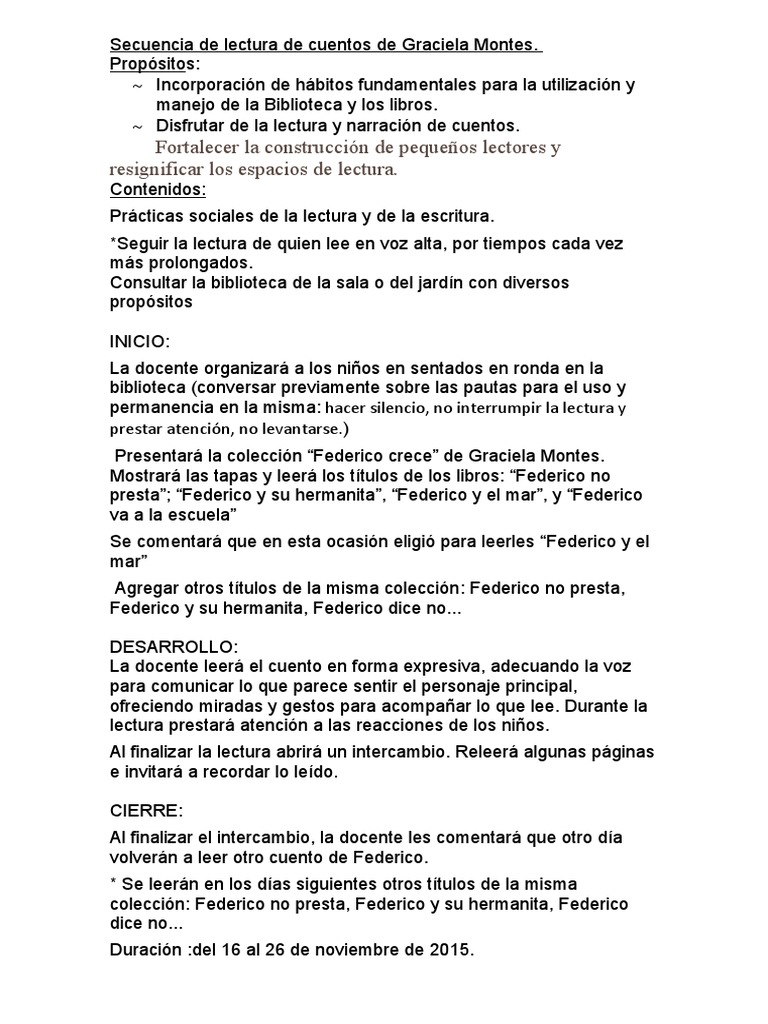 Secuencia de lectura de cuentos de Graciela Montes.
Propósitos:
~ Incorporación de hábitos fundamentales para la utilización y manejo de la Biblioteca y los libros.
~ Disfrutar de la lectura y narración de cuentos.
Fortalecer la construcción de pequeños lectores y resignificar los espacios de lectura.
Contenidos:

Prácticas sociales de la lectura y de la escritura.

*Seguir la lectura de quien lee en voz alta, por tiempos cada vez más prolongados.
Consultar la biblioteca de la sala o del jardín con diversos propósitos

INICIO:

La docente organizará a los niños en sentados en ronda en la biblioteca (conversar previamente sobre las pautas para el uso y permanencia en la misma: hacer silencio, no interrumpir la lectura y prestar atención, no levantarse.)

Presentará la colección “Federico crece” de Graciela Montes. Mostrará las tapas y leerá los títulos de los libros: “Federico no presta”; “Federico y su hermanita”, “Federico y el mar”, y “Federico va a la escuela”

Se comentará que en esta ocasión eligió para leerles “Federico y el mar”

Agregar otros títulos de la misma colección: Federico no presta, Federico y su hermanita, Federico dice no...

DESARROLLO:
La docente leerá el cuento en forma expresiva, adecuando la voz para comunicar lo que parece sentir el personaje principal, ofreciendo miradas y gestos para acompañar lo que lee. Durante la lectura prestará atención a las reacciones de los niños.

Al finalizar la lectura abrirá un intercambio. Releerá algunas páginas e invitará a recordar lo leído.

CIERRE:

Al finalizar el intercambio, la docente les comentará que otro día volverán a leer otro cuento de Federico.

* Se leerán en los días siguientes otros títulos de la misma colección: Federico no presta, Federico y su hermanita, Federico dice no...

Duración :del 16 al 26 de noviembre de 2015.